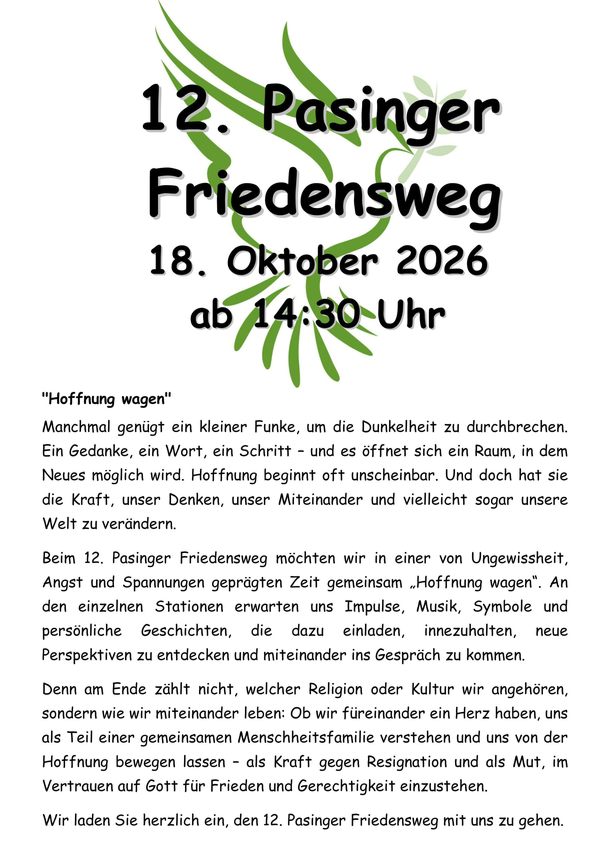 12. Pasinger Friedensweg
18. Oktober 2026
ab 14:30 Uhr

"Hoffnung wagen"

Manchmal genügt ein kleiner Funke, um die Dunkelheit zu durchbrechen. Ein Gedanke, ein Wort, ein Schritt – und es öffnet sich ein Raum, in dem Neues möglich wird. Hoffnung beginnt oft unscheinbar. Und doch hat sie die Kraft, unser Denken, unser Miteinander und vielleicht sogar unsere Welt zu verändern.

Beim 12. Pasinger Friedensweg möchten wir in einer von Ungewissheit, Angst und Spannungen geprägten Zeit gemeinsam „Hoffnung wagen“. An den einzelnen Stationen erwarten uns Impulse, Musik, Symbole und persönliche Geschichten, die dazu einladen, innezuhalten, neue Perspektiven zu entdecken und miteinander ins Gespräch zu kommen.

Denn am Ende zählt nicht, welcher Religion oder Kultur wir angehören, sondern wie wir miteinander leben: Ob wir füreinander ein Herz haben, uns als Teil einer gemeinsamen Menschheitsfamilie verstehen und uns von der Hoffnung bewegen lassen – als Kraft gegen Resignation und als Mut, im Vertrauen auf Gott für Frieden und Gerechtigkeit einzustehen.

Wir laden Sie herzlich ein, den 12. Pasinger Friedensweg mit uns zu gehen.